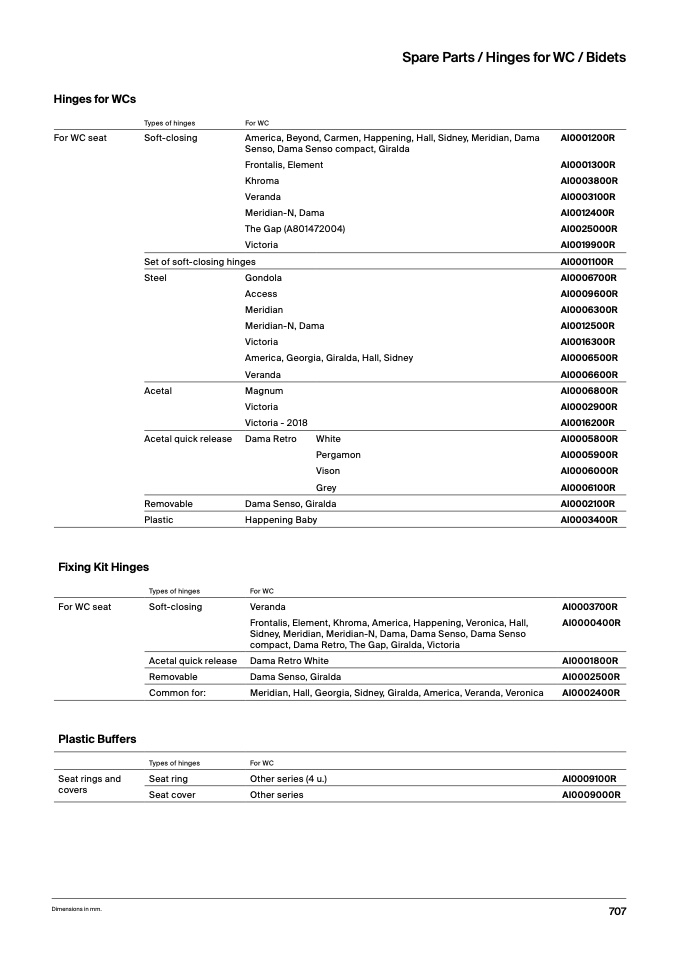 Spare Parts / Hinges for WC / Bidets

Hinges for WCs

| | Types of hinges | For WC | | |
|---|---|---|---|---|
| For WC seat | Soft-closing | America, Beyond, Carmen, Happening, Hall, Sidney, Meridian, Dama Senso, Dama Senso compact, Giralda | | AI0001200R |
| | | Frontalis, Element | | AI0001300R |
| | | Khroma | | AI0003800R |
| | | Veranda | | AI0003100R |
| | | Meridian-N, Dama | | AI0012400R |
| | | The Gap (A801472004) | | AI0025000R |
| | | Victoria | | AI0019900R |
| | Set of soft-closing hinges | | | AI0001100R |
| | Steel | Gondola | | AI0006700R |
| | | Access | | AI0009600R |
| | | Meridian | | AI0006300R |
| | | Meridian-N, Dama | | AI0012500R |
| | | Victoria | | AI0016300R |
| | | America, Georgia, Giralda, Hall, Sidney | | AI0006500R |
| | | Veranda | | AI0006600R |
| | Acetal | Magnum | | AI0006800R |
| | | Victoria | | AI0002900R |
| | | Victoria - 2018 | | AI0016200R |
| | Acetal quick release | Dama Retro | White | AI0005800R |
| | | | Pergamon | AI0005900R |
| | | | Vison | AI0006000R |
| | | | Grey | AI0006100R |
| | Removable | Dama Senso, Giralda | | AI0002100R |
| | Plastic | Happening Baby | | AI0003400R |

Fixing Kit Hinges

| | Types of hinges | For WC | |
|---|---|---|---|
| For WC seat | Soft-closing | Veranda | AI0003700R |
| | | Frontalis, Element, Khroma, America, Happening, Veronica, Hall, Sidney, Meridian, Meridian-N, Dama, Dama Senso, Dama Senso compact, Dama Retro, The Gap, Giralda, Victoria | AI0000400R |
| | Acetal quick release | Dama Retro White | AI0001800R |
| | Removable | Dama Senso, Giralda | AI0002500R |
| | Common for: | Meridian, Hall, Georgia, Sidney, Giralda, America, Veranda, Veronica | AI0002400R |

Plastic Buffers

| | Types of hinges | For WC | |
|---|---|---|---|
| Seat rings and covers | Seat ring | Other series (4 u.) | AI0009100R |
| | Seat cover | Other series | AI0009000R |

Dimensions in mm.

707